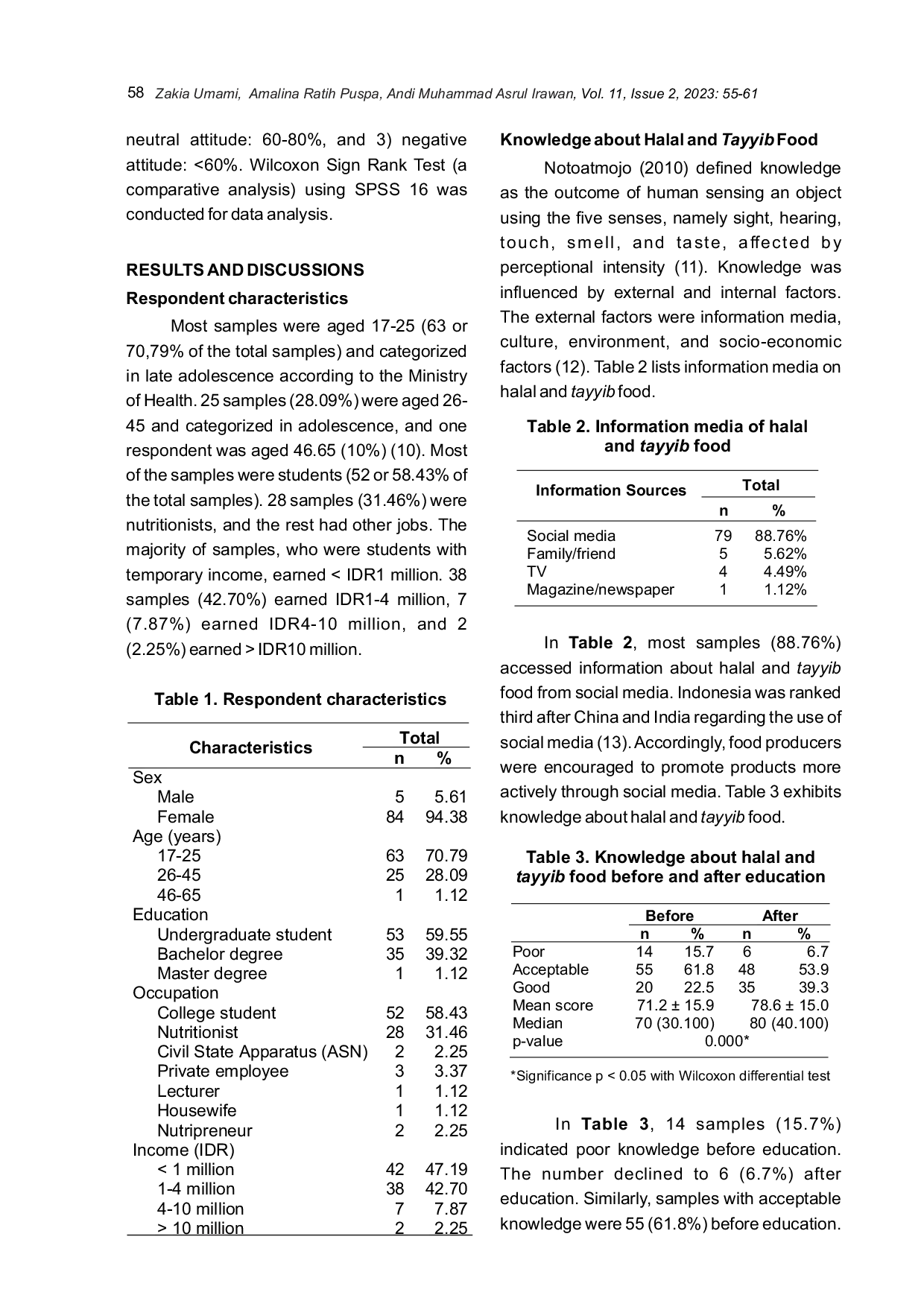 58 Zakia Umami, Amalina Ratih Puspa, Andi Muhammad Asrul Irawan, Vol. 11, Issue 2, 2023: 55-61

neutral attitude: 60-80%, and 3) negative attitude: <60%. Wilcoxon Sign Rank Test (a comparative analysis) using SPSS 16 was conducted for data analysis.

RESULTS AND DISCUSSIONS

Respondent characteristics

Most samples were aged 17-25 (63 or 70,79% of the total samples) and categorized in late adolescence according to the Ministry of Health. 25 samples (28.09%) were aged 26-45 and categorized in adolescence, and one respondent was aged 46.65 (10%) (10). Most of the samples were students (52 or 58.43% of the total samples). 28 samples (31.46%) were nutritionists, and the rest had other jobs. The majority of samples, who were students with temporary income, earned < IDR1 million. 38 samples (42.70%) earned IDR1-4 million, 7 (7.87%) earned IDR4-10 million, and 2 (2.25%) earned > IDR10 million.

Table 1. Respondent characteristics

| Characteristics | Total n | Total % |
|---|---|---|
| Sex | | |
| Male | 5 | 5.61 |
| Female | 84 | 94.38 |
| Age (years) | | |
| 17-25 | 63 | 70.79 |
| 26-45 | 25 | 28.09 |
| 46-65 | 1 | 1.12 |
| Education | | |
| Undergraduate student | 53 | 59.55 |
| Bachelor degree | 35 | 39.32 |
| Master degree | 1 | 1.12 |
| Occupation | | |
| College student | 52 | 58.43 |
| Nutritionist | 28 | 31.46 |
| Civil State Apparatus (ASN) | 2 | 2.25 |
| Private employee | 3 | 3.37 |
| Lecturer | 1 | 1.12 |
| Housewife | 1 | 1.12 |
| Nutripreneur | 2 | 2.25 |
| Income (IDR) | | |
| < 1 million | 42 | 47.19 |
| 1-4 million | 38 | 42.70 |
| 4-10 million | 7 | 7.87 |
| > 10 million | 2 | 2.25 |

Knowledge about Halal and Tayyib Food

Notoatmojo (2010) defined knowledge as the outcome of human sensing an object using the five senses, namely sight, hearing, touch, smell, and taste, affected by perceptional intensity (11). Knowledge was influenced by external and internal factors. The external factors were information media, culture, environment, and socio-economic factors (12). Table 2 lists information media on halal and tayyib food.

Table 2. Information media of halal and tayyib food

| Information Sources | Total n | Total % |
|---|---|---|
| Social media | 79 | 88.76% |
| Family/friend | 5 | 5.62% |
| TV | 4 | 4.49% |
| Magazine/newspaper | 1 | 1.12% |

In Table 2, most samples (88.76%) accessed information about halal and tayyib food from social media. Indonesia was ranked third after China and India regarding the use of social media (13). Accordingly, food producers were encouraged to promote products more actively through social media. Table 3 exhibits knowledge about halal and tayyib food.

Table 3. Knowledge about halal and tayyib food before and after education

| | Before n | Before % | After n | After % |
|---|---|---|---|---|
| Poor | 14 | 15.7 | 6 | 6.7 |
| Acceptable | 55 | 61.8 | 48 | 53.9 |
| Good | 20 | 22.5 | 35 | 39.3 |
| Mean score | 71.2 ± 15.9 | | 78.6 ± 15.0 | |
| Median | 70 (30.100) | | 80 (40.100) | |
| p-value | 0.000* | | | |

*Significance p < 0.05 with Wilcoxon differential test

In Table 3, 14 samples (15.7%) indicated poor knowledge before education. The number declined to 6 (6.7%) after education. Similarly, samples with acceptable knowledge were 55 (61.8%) before education.